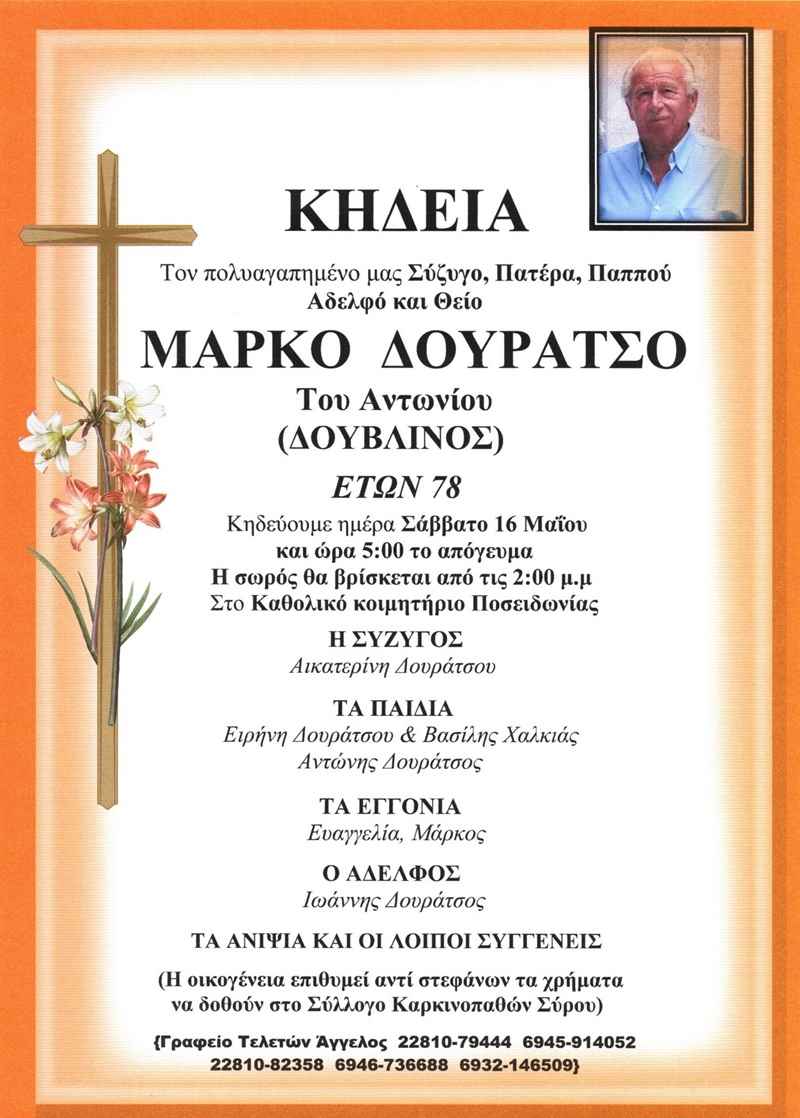 ΚΗΔΕΙΑ

Τον πολυαγαπημένο μας Σύζυγο, Πατέρα, Παππού
Αδελφό και Θείο

ΜΑΡΚΟ ΔΟΥΡΑΤΣΟ

Του Αντωνίου
(ΔΟΥΒΛΙΝΟΣ)

ΕΤΩΝ 78

Κηδεύουμε ημέρα Σάββατο 16 Μαΐου
και ώρα 5:00 το απόγευμα
Η σωρός θα βρίσκεται από τις 2:00 μ.μ
Στο Καθολικό κοιμητήριο Ποσειδωνίας

Η ΣΥΖΥΓΟΣ
Αικατερίνη Δουράτσου

ΤΑ ΠΑΙΔΙΑ
Ειρήνη Δουράτσου & Βασίλης Χαλκιάς
Αντώνης Δουράτσος

ΤΑ ΕΓΓΟΝΙΑ
Ευαγγελία, Μάρκος

Ο ΑΔΕΛΦΟΣ
Ιωάννης Δουράτσος

ΤΑ ΑΝΙΨΙΑ ΚΑΙ ΟΙ ΛΟΙΠΟΙ ΣΥΓΓΕΝΕΙΣ

(Η οικογένεια επιθυμεί αντί στεφάνων τα χρήματα να δοθούν στο Σύλλογο Καρκινοπαθών Σύρου)

{Γραφείο Τελετών Άγγελος 22810-79444 6945-914052
22810-82358 6946-736688 6932-146509}